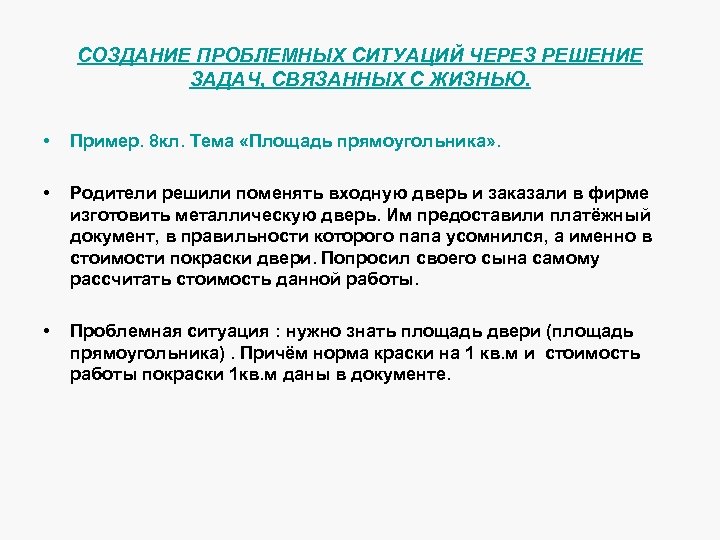 СОЗДАНИЕ ПРОБЛЕМНЫХ СИТУАЦИЙ ЧЕРЕЗ РЕШЕНИЕ ЗАДАЧ, СВЯЗАННЫХ С ЖИЗНЬЮ.

• Пример. 8кл. Тема «Площадь прямоугольника».

• Родители решили поменять входную дверь и заказали в фирме изготовить металлическую дверь. Им предоставили платёжный документ, в правильности которого папа усомнился, а именно в стоимости покраски двери. Попросил своего сына самому рассчитать стоимость данной работы.

• Проблемная ситуация : нужно знать площадь двери (площадь прямоугольника) . Причём норма краски на 1 кв.м и стоимость работы покраски 1кв.м даны в документе.